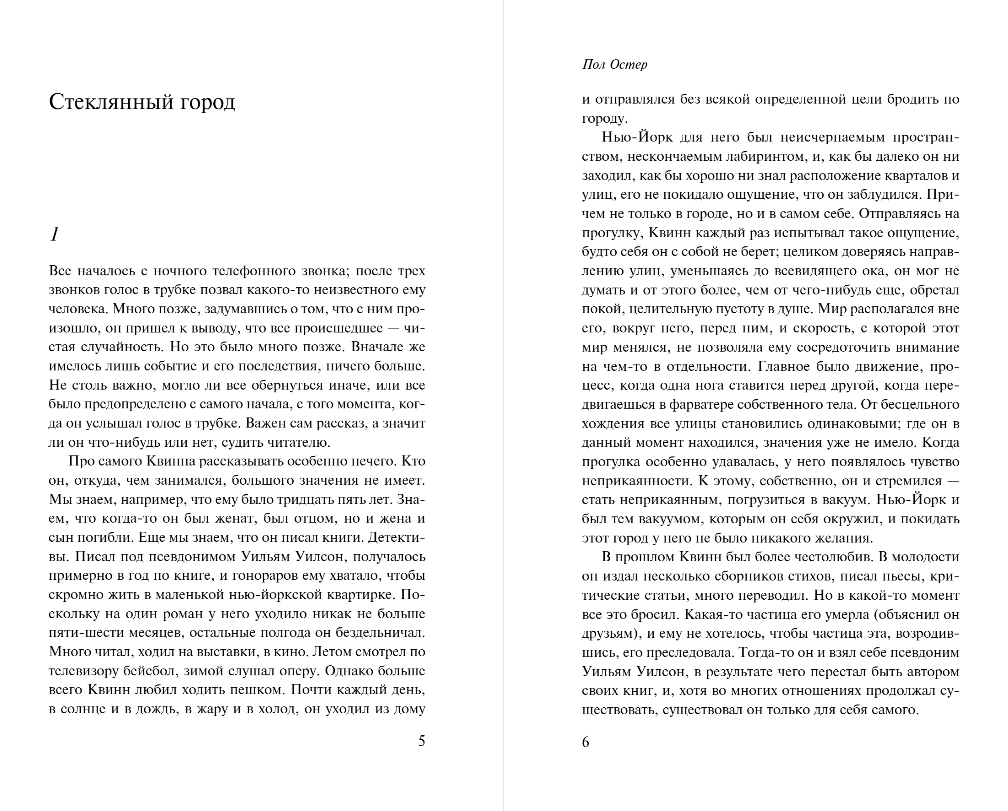 Стеклянный город

1

Все началось с ночного телефонного звонка; после трех звонков голос в трубке позвал какого-то неизвестного ему человека. Много позже, задумавшись о том, что с ним произошло, он пришел к выводу, что все происшедшее — чистая случайность. Но это было много позже. Вначале же имелось лишь событие и его последствия, ничего больше. Не столь важно, могло ли все обернуться иначе, или все было предопределено с самого начала, с того момента, когда он услышал голос в трубке. Важен сам рассказ, а значит ли он что-нибудь или нет, судить читателю.

Про самого Квинна рассказывать особенно нечего. Кто он, откуда, чем занимался, большого значения не имеет. Мы знаем, например, что ему было тридцать пять лет. Знаем, что когда-то он был женат, был отцом, но и жена и сын погибли. Еще мы знаем, что он писал книги. Детективы. Писал под псевдонимом Уильям Уилсон, получалось примерно в год по книге, и гонораров ему хватало, чтобы скромно жить в маленькой нью-йоркской квартирке. Поскольку на один роман у него уходило никак не больше пяти-шести месяцев, остальные полгода он бездельничал. Много читал, ходил на выставки, в кино. Летом смотрел по телевизору бейсбол, зимой слушал оперу. Однако больше всего Квинн любил ходить пешком. Почти каждый день, в солнце и в дождь, в жару и в холод, он уходил из дому

5

Пол Остер

и отправлялся без всякой определенной цели бродить по городу.

Нью-Йорк для него был неисчерпаемым пространством, нескончаемым лабиринтом, и, как бы далеко он ни заходил, как бы хорошо ни знал расположение кварталов и улиц, его не покидало ощущение, что он заблудился. Причем не только в городе, но и в самом себе. Отправляясь на прогулку, Квинн каждый раз испытывал такое ощущение, будто себя он с собой не берет; целиком доверяясь направлению улиц, уменьшаясь до всевидящего ока, он мог не думать и от этого более, чем от чего-нибудь еще, обретал покой, целительную пустоту в душе. Мир располагался вне его, вокруг него, перед ним, и скорость, с которой этот мир менялся, не позволяла ему сосредоточить внимание на чем-то в отдельности. Главное было движение, процесс, когда одна нога ставится перед другой, когда передвигаешься в фарватере собственного тела. От бесцельного хождения все улицы становились одинаковыми; где он в данный момент находился, значения уже не имело. Когда прогулка особенно удавалась, у него появлялось чувство неприкаянности. К этому, собственно, он и стремился — стать неприкаянным, погрузиться в вакуум. Нью-Йорк и был тем вакуумом, которым он себя окружил, и покидать этот город у него не было никакого желания.

В прошлом Квинн был более честолюбив. В молодости он издал несколько сборников стихов, писал пьесы, критические статьи, много переводил. Но в какой-то момент все это бросил. Какая-то частица его умерла (объяснил он друзьям), и ему не хотелось, чтобы частица эта, возродившись, его преследовала. Тогда-то он и взял себе псевдоним Уильям Уилсон, в результате чего перестал быть автором своих книг, и, хотя во многих отношениях продолжал существовать, существовал он только для себя самого.

6